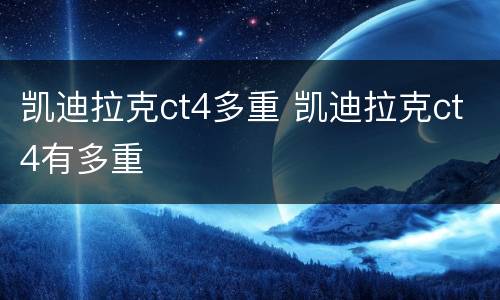 凯迪拉克ct4多重 凯迪拉克ct4有多重